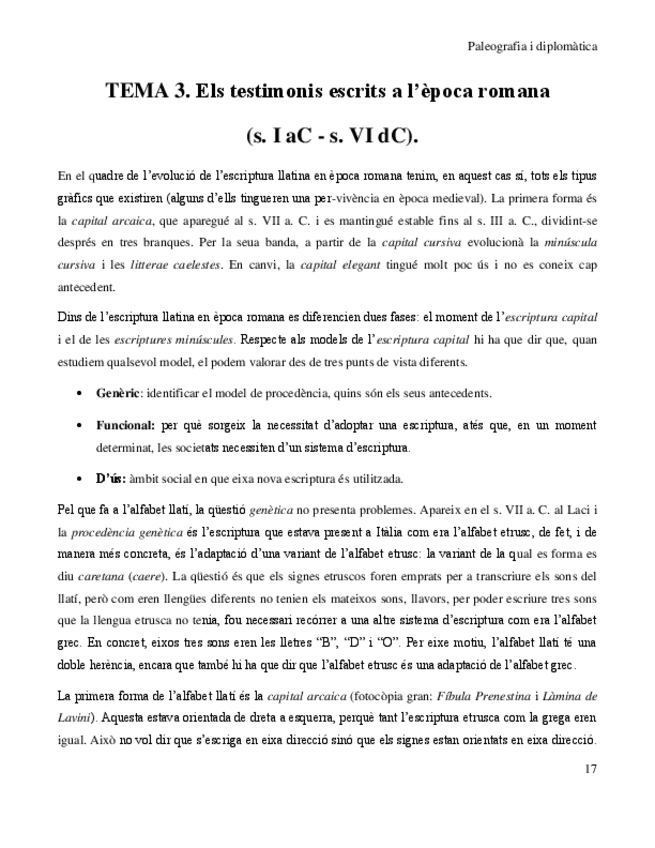 Paleografia i diplomàtica

TEMA 3. Els testimonis escrits a l'època romana

(s. I aC - s. VI dC).

En el quadre de l'evolució de l'escriptura llatina en època romana tenim, en aquest cas sí, tots els tipus gràfics que existiren (alguns d'ells tingueren una per-vivència en època medieval). La primera forma és la capital arcaica, que aparegué al s. VII a. C. i es mantingué estable fins al s. III a. C., dividint-se després en tres branques. Per la seua banda, a partir de la capital cursiva evolucionà la minúscula cursiva i les litterae caelestes. En canvi, la capital elegant tingué molt poc ús i no es coneix cap antecedent.

Dins de l'escriptura llatina en època romana es diferencien dues fases: el moment de l'escriptura capital i el de les escriptures minúscules. Respecte als models de l'escriptura capital hi ha que dir que, quan estudiem qualsevol model, el podem valorar des de tres punts de vista diferents.

• Genèric: identificar el model de procedència, quins són els seus antecedents.

• Funcional: per què sorgeix la necessitat d'adoptar una escriptura, atés que, en un moment determinat, les societats necessiten d'un sistema d'escriptura.

• D'ús: àmbit social en que eixa nova escriptura és utilitzada.

Pel que fa a l'alfabet llatí, la qüestió genètica no presenta problemes. Apareix en el s. VII a. C. al Laci i la procedència genètica és l'escriptura que estava present a Itàlia com era l'alfabet etrusc, de fet, i de manera més concreta, és l'adaptació d'una variant de l'alfabet etrusc: la variant de la qual es forma es diu caretana (caere). La qüestió és que els signes etruscos foren emprats per a transcriure els sons del llatí, però com eren llengües diferents no tenien els mateixos sons, llavors, per poder escriure tres sons que la llengua etrusca no tenia, fou necessari recórrer a una altre sistema d'escriptura com era l'alfabet grec. En concret, eixos tres sons eren les lletres "B", "D" i "O". Per eixe motiu, l'alfabet llatí té una doble herència, encara que també hi ha que dir que l'alfabet etrusc és una adaptació de l'alfabet grec.

La primera forma de l'alfabet llatí és la capital arcaica (fotocòpia gran: Fíbula Prenestina i Làmina de Lavini). Aquesta estava orientada de dreta a esquerra, perquè tant l'escriptura etrusca com la grega eren igual. Això no vol dir que s'escriga en eixa direcció sinó que els signes estan orientats en eixa direcció.

17